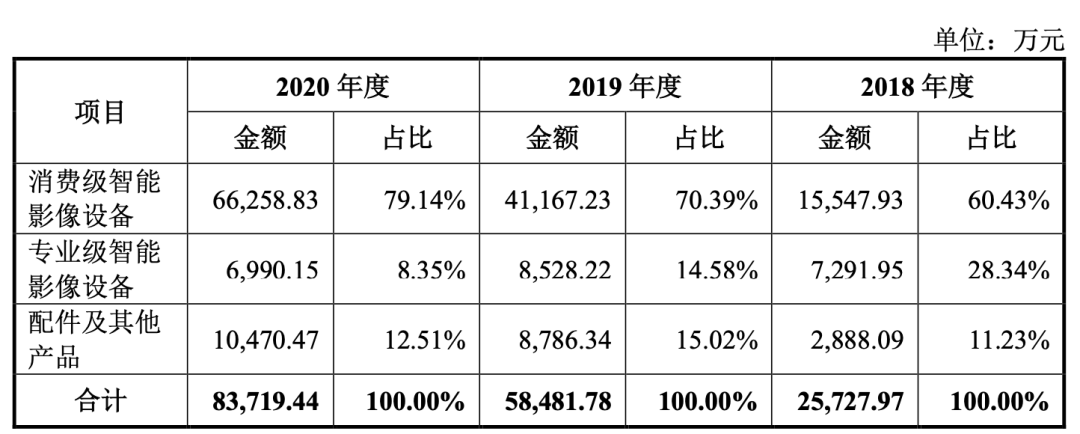 单位：万元

| 项目 | 2020年度 | | 2019年度 | | 2018年度 | |
|---|---|---|---|---|---|---|
| | 金额 | 占比 | 金额 | 占比 | 金额 | 占比 |
| 消费级智能影像设备 | 66,258.83 | 79.14% | 41,167.23 | 70.39% | 15,547.93 | 60.43% |
| 专业级智能影像设备 | 6,990.15 | 8.35% | 8,528.22 | 14.58% | 7,291.95 | 28.34% |
| 配件及其他产品 | 10,470.47 | 12.51% | 8,786.34 | 15.02% | 2,888.09 | 11.23% |
| 合计 | 83,719.44 | 100.00% | 58,481.78 | 100.00% | 25,727.97 | 100.00% |